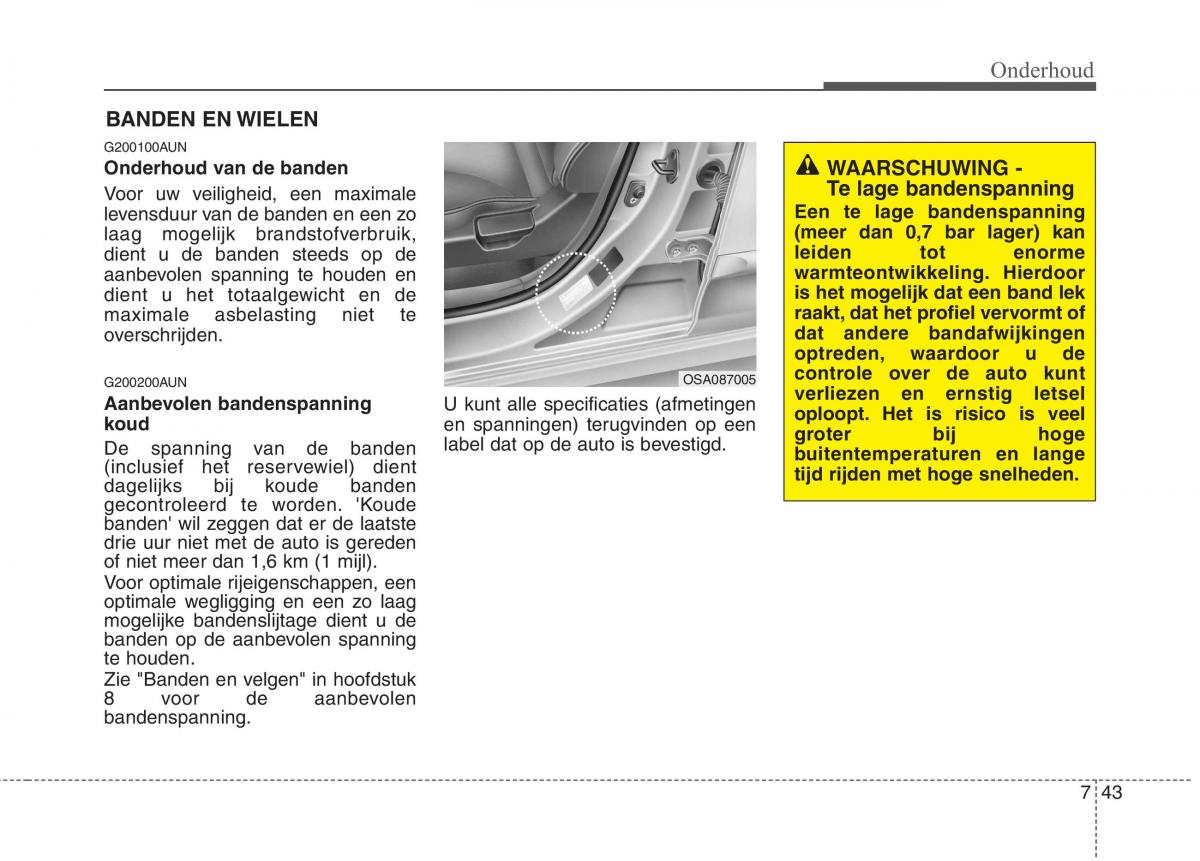 Onderhoud

BANDEN EN WIELEN

G200100AUN

Onderhoud van de banden

Voor uw veiligheid, een maximale levensduur van de banden en een zo laag mogelijk brandstofverbruik, dient u de banden steeds op de aanbevolen spanning te houden en dient u het totaalgewicht en de maximale asbelasting niet te overschrijden.

G200200AUN

Aanbevolen bandenspanning koud

De spanning van de banden (inclusief het reservewiel) dient dagelijks bij koude banden gecontroleerd te worden. 'Koude banden' wil zeggen dat er de laatste drie uur niet met de auto is gereden of niet meer dan 1,6 km (1 mijl).

Voor optimale rijeigenschappen, een optimale wegligging en een zo laag mogelijke bandenslijtage dient u de banden op de aanbevolen spanning te houden.

Zie "Banden en velgen" in hoofdstuk 8 voor de aanbevolen bandenspanning.

OSA087005

U kunt alle specificaties (afmetingen en spanningen) terugvinden op een label dat op de auto is bevestigd.

WAARSCHUWING - Te lage bandenspanning

Een te lage bandenspanning (meer dan 0,7 bar lager) kan leiden tot enorme warmteontwikkeling. Hierdoor is het mogelijk dat een band lek raakt, dat het profiel vervormt of dat andere bandafwijkingen optreden, waardoor u de controle over de auto kunt verliezen en ernstig letsel oploopt. Het is risico is veel groter bij hoge buitentemperaturen en lange tijd rijden met hoge snelheden.

7 43